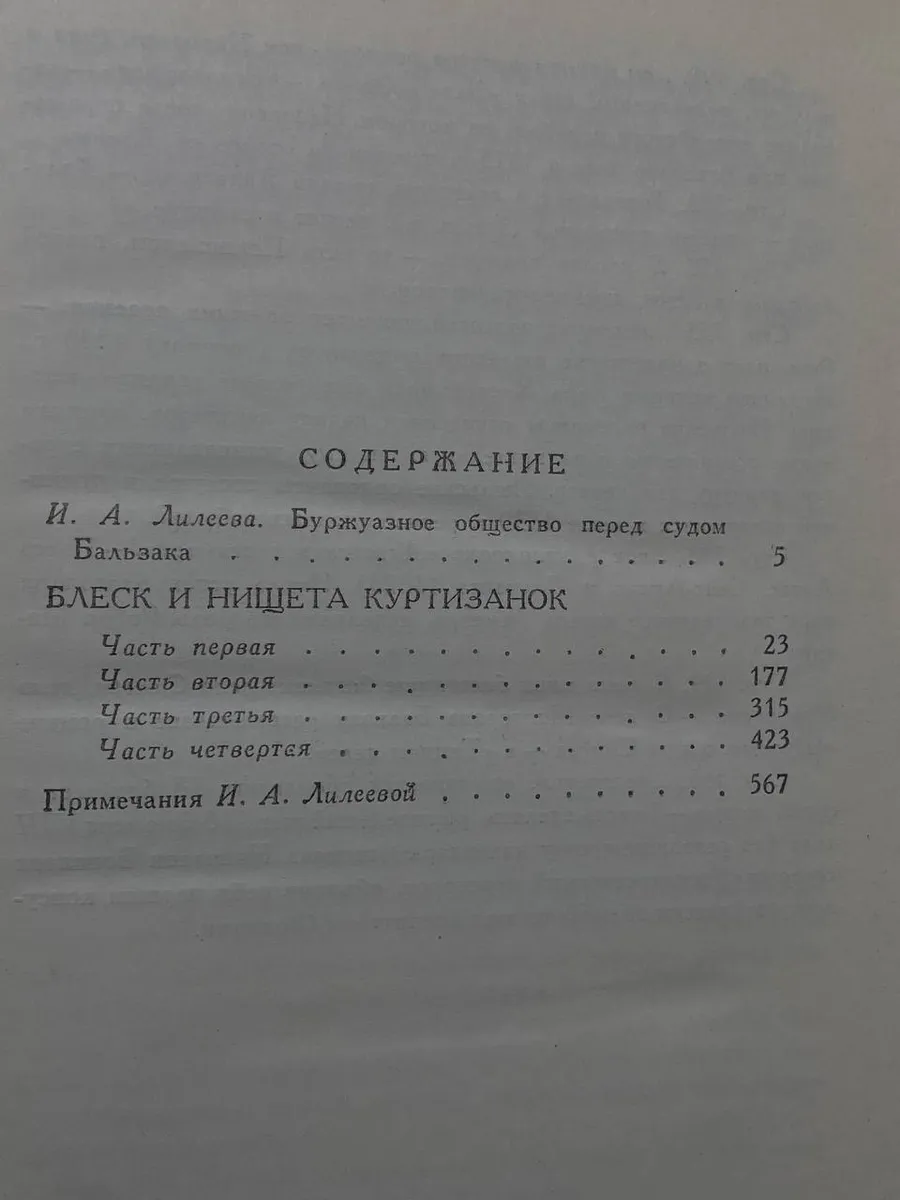 СОДЕРЖАНИЕ

И. А. Лилеева. Буржуазное общество перед судом Бальзака 5

БЛЕСК И НИЩЕТА КУРТИЗАНОК

Часть первая 23
Часть вторая 177
Часть третья 315
Часть четвертая 423

Примечания И. А. Лилеевой 567